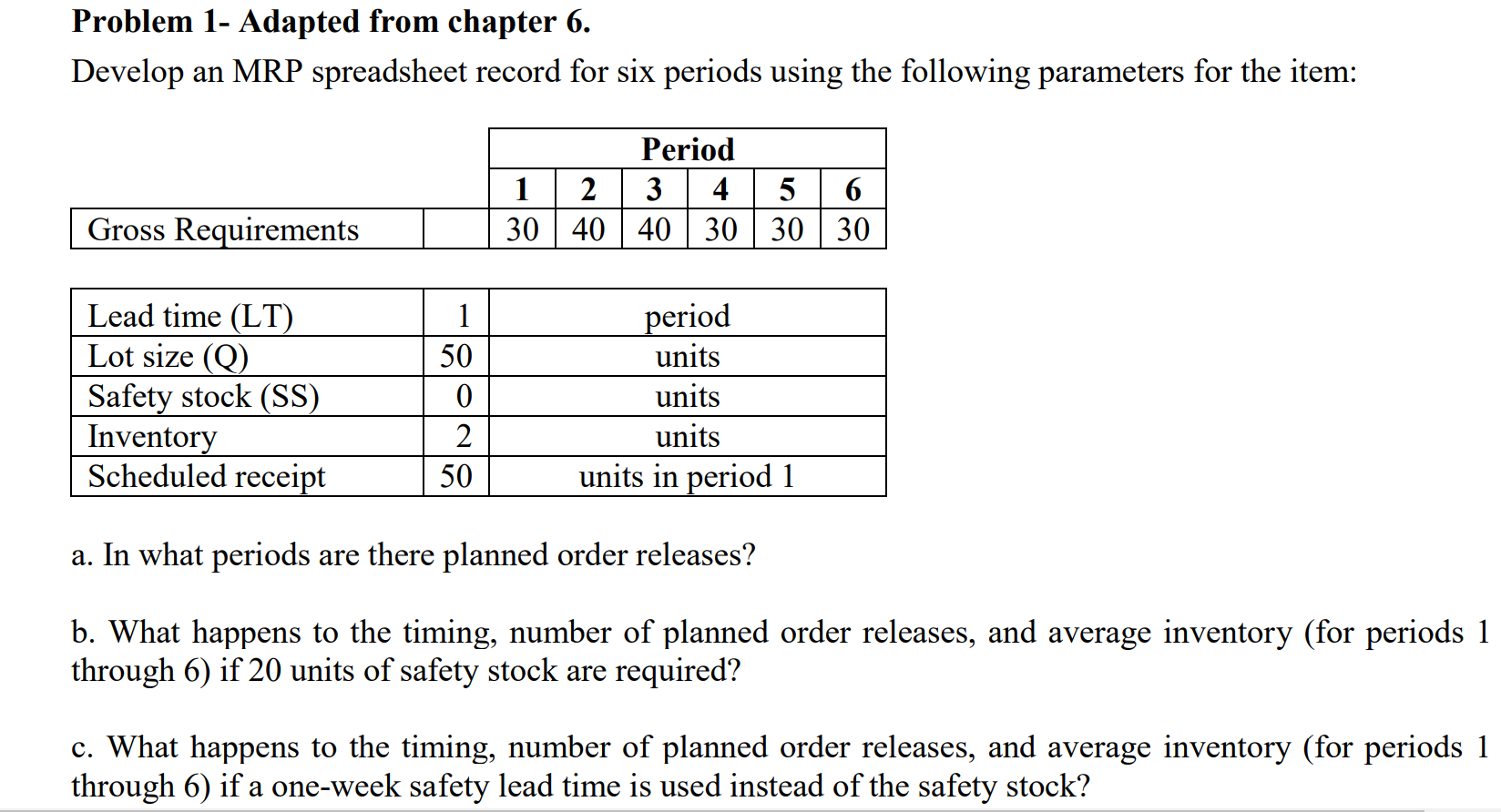 **Problem 1- Adapted from chapter 6.**

Develop an MRP spreadsheet record for six periods using the following parameters for the item:

| | | Period | | | | | |
|---|---|---|---|---|---|---|---|
| | | 1 | 2 | 3 | 4 | 5 | 6 |
| Gross Requirements | | 30 | 40 | 40 | 30 | 30 | 30 |

| | | |
|---|---|---|
| Lead time (LT) | 1 | period |
| Lot size (Q) | 50 | units |
| Safety stock (SS) | 0 | units |
| Inventory | 2 | units |
| Scheduled receipt | 50 | units in period 1 |

a. In what periods are there planned order releases?

b. What happens to the timing, number of planned order releases, and average inventory (for periods 1 through 6) if 20 units of safety stock are required?

c. What happens to the timing, number of planned order releases, and average inventory (for periods 1 through 6) if a one-week safety lead time is used instead of the safety stock?